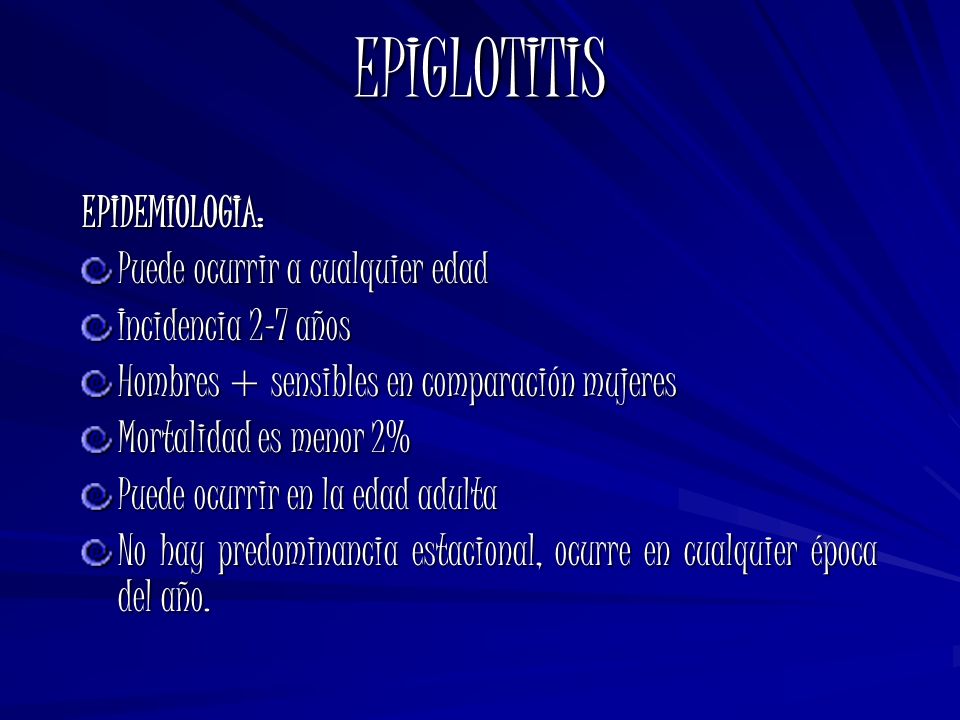 EPIGLOTITIS

EPIDEMIOLOGIA:

Puede ocurrir a cualquier edad

Incidencia 2-7 años

Hombres + sensibles en comparación mujeres

Mortalidad es menor 2%

Puede ocurrir en la edad adulta

No hay predominancia estacional, ocurre en cualquier época del año.